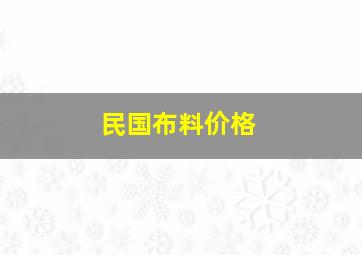 民国布料价格